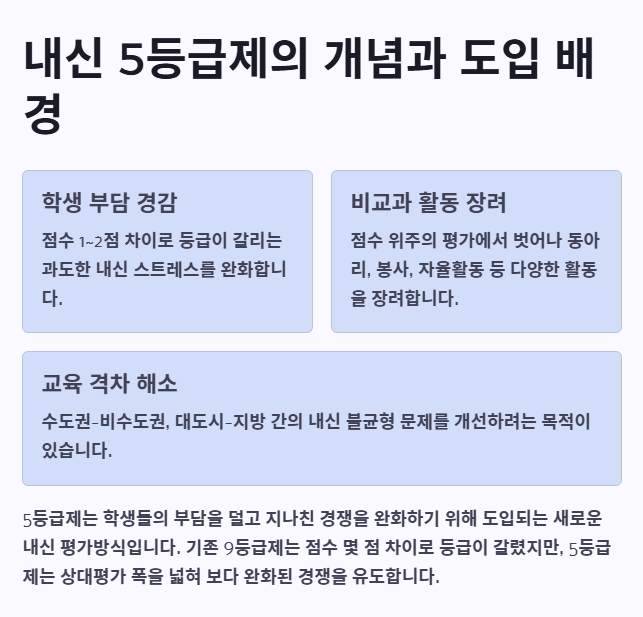 내신 5등급제의 개념과 도입 배경

학생 부담 경감

점수 1~2점 차이로 등급이 갈리는 과도한 내신 스트레스를 완화합니다.

비교과 활동 장려

점수 위주의 평가에서 벗어나 동아리, 봉사, 자율활동 등 다양한 활동을 장려합니다.

교육 격차 해소

수도권-비수도권, 대도시-지방 간의 내신 불균형 문제를 개선하려는 목적이 있습니다.

5등급제는 학생들의 부담을 덜고 지나친 경쟁을 완화하기 위해 도입되는 새로운 내신 평가방식입니다. 기존 9등급제는 점수 몇 점 차이로 등급이 갈렸지만, 5등급제는 상대평가 폭을 넓혀 보다 완화된 경쟁을 유도합니다.